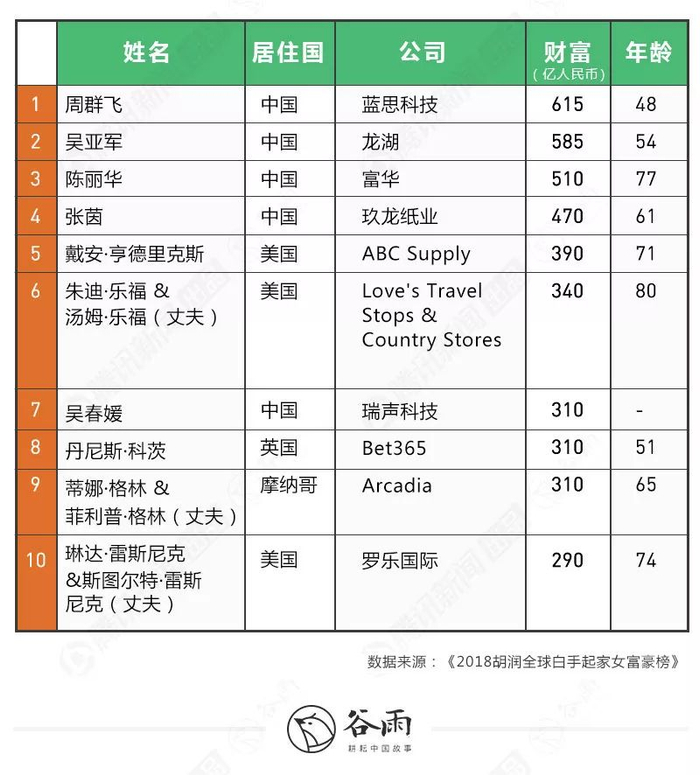 | | 姓名 | 居住国 | 公司 | 财富（亿人民币） | 年龄 |
|---|---|---|---|---|---|
| 1 | 周群飞 | 中国 | 蓝思科技 | 615 | 48 |
| 2 | 吴亚军 | 中国 | 龙湖 | 585 | 54 |
| 3 | 陈丽华 | 中国 | 富华 | 510 | 77 |
| 4 | 张茵 | 中国 | 玖龙纸业 | 470 | 61 |
| 5 | 戴安·亨德里克斯 | 美国 | ABC Supply | 390 | 71 |
| 6 | 朱迪·乐福 & 汤姆·乐福（丈夫） | 美国 | Love's Travel Stops & Country Stores | 340 | 80 |
| 7 | 吴春媛 | 中国 | 瑞声科技 | 310 | - |
| 8 | 丹尼斯·科茨 | 英国 | Bet365 | 310 | 51 |
| 9 | 蒂娜·格林 & 菲利普·格林（丈夫） | 摩纳哥 | Arcadia | 310 | 65 |
| 10 | 琳达·雷斯尼克 &斯图尔特·雷斯尼克（丈夫） | 美国 | 罗乐国际 | 290 | 74 |

数据来源：《2018胡润全球白手起家女富豪榜》

谷雨
耕耘中国故事